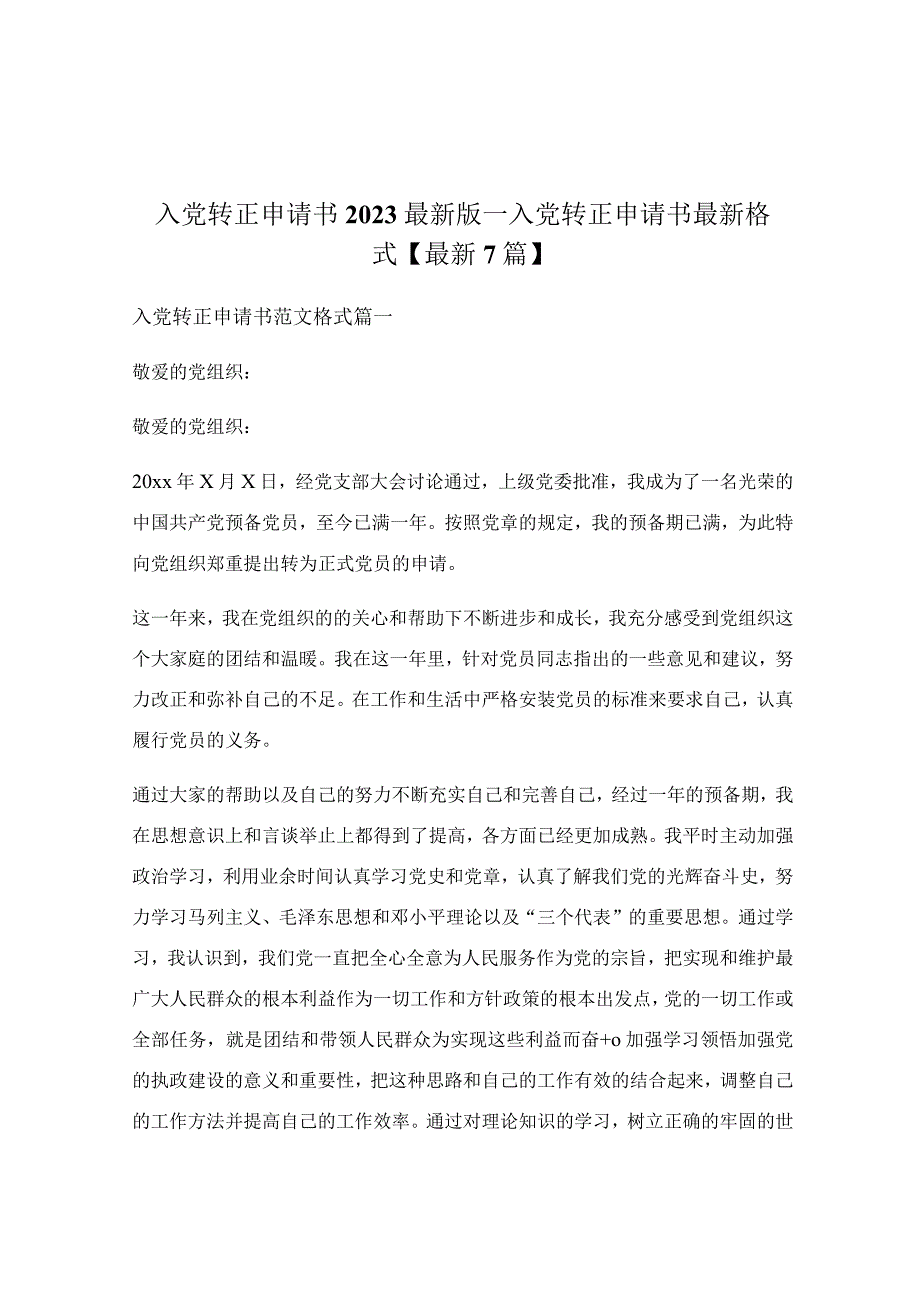 入党转正申请书2023最新版一入党转正申请书最新格式【最新7篇】

入党转正申请书范文格式篇一

敬爱的党组织：

敬爱的党组织：

20xx年X月X日，经党支部大会讨论通过，上级党委批准，我成为了一名光荣的中国共产党预备党员，至今已满一年。按照党章的规定，我的预备期已满，为此特向党组织郑重提出转为正式党员的申请。

这一年来，我在党组织的的关心和帮助下不断进步和成长，我充分感受到党组织这个大家庭的团结和温暖。我在这一年里，针对党员同志指出的一些意见和建议，努力改正和弥补自己的不足。在工作和生活中严格安装党员的标准来要求自己，认真履行党员的义务。

通过大家的帮助以及自己的努力不断充实自己和完善自己，经过一年的预备期，我在思想意识上和言谈举止上都得到了提高，各方面已经更加成熟。我平时主动加强政治学习，利用业余时间认真学习党史和党章，认真了解我们党的光辉奋斗史，努力学习马列主义、毛泽东思想和邓小平理论以及“三个代表”的重要思想。通过学习，我认识到，我们党一直把全心全意为人民服务作为党的宗旨，把实现和维护最广大人民群众的根本利益作为一切工作和方针政策的根本出发点，党的一切工作或全部任务，就是团结和带领人民群众为实现这些利益而奋+o加强学习领悟加强党的执政建设的意义和重要性，把这种思路和自己的工作有效的结合起来，调整自己的工作方法并提高自己的工作效率。通过对理论知识的学习，树立正确的牢固的世